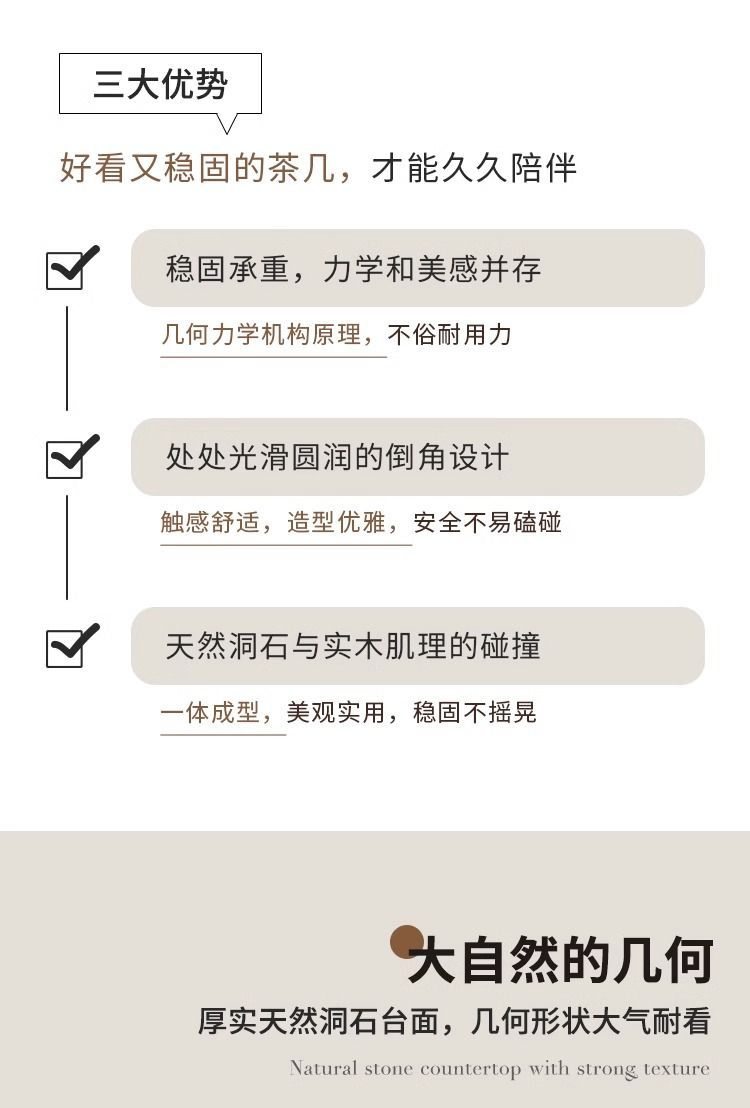 三大优势

好看又稳固的茶几，才能久久陪伴

☑ 稳固承重，力学和美感并存

几何力学机构原理，不俗耐用力

☑ 处处光滑圆润的倒角设计

触感舒适，造型优雅，安全不易磕碰

☑ 天然洞石与实木肌理的碰撞

一体成型，美观实用，稳固不摇晃

大自然的几何

厚实天然洞石台面，几何形状大气耐看

Natural stone countertop with strong texture